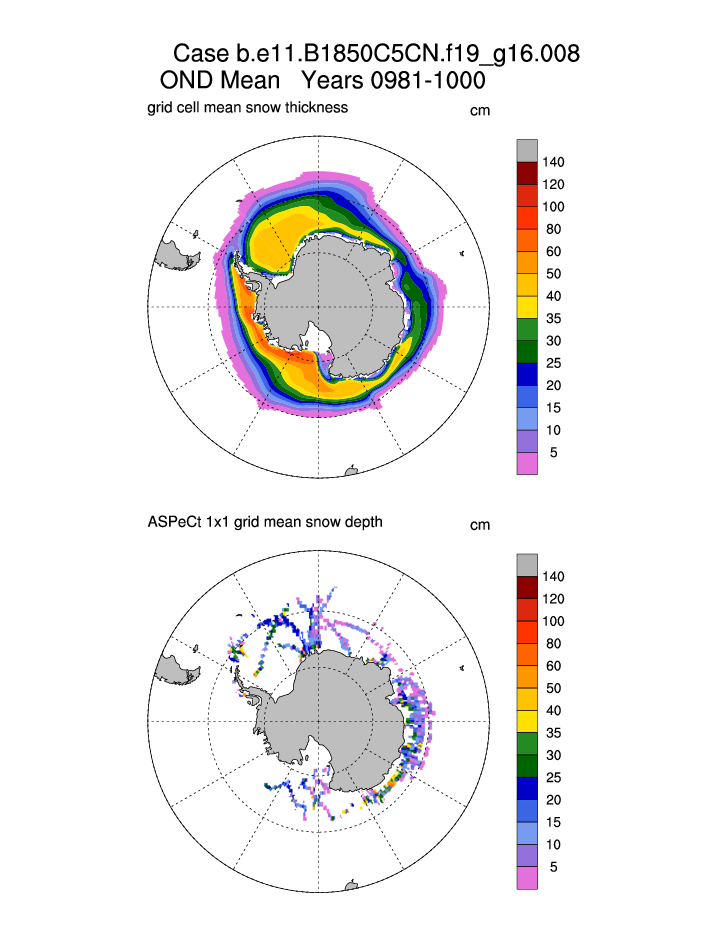 Case b.e11.B1850C5CN.f19_g16.008
OND Mean Years 0981-1000

grid cell mean snow thickness

cm

140
120
100
80
60
50
40
35
30
25
20
15
10
5

ASPeCt 1x1 grid mean snow depth

cm

140
120
100
80
60
50
40
35
30
25
20
15
10
5